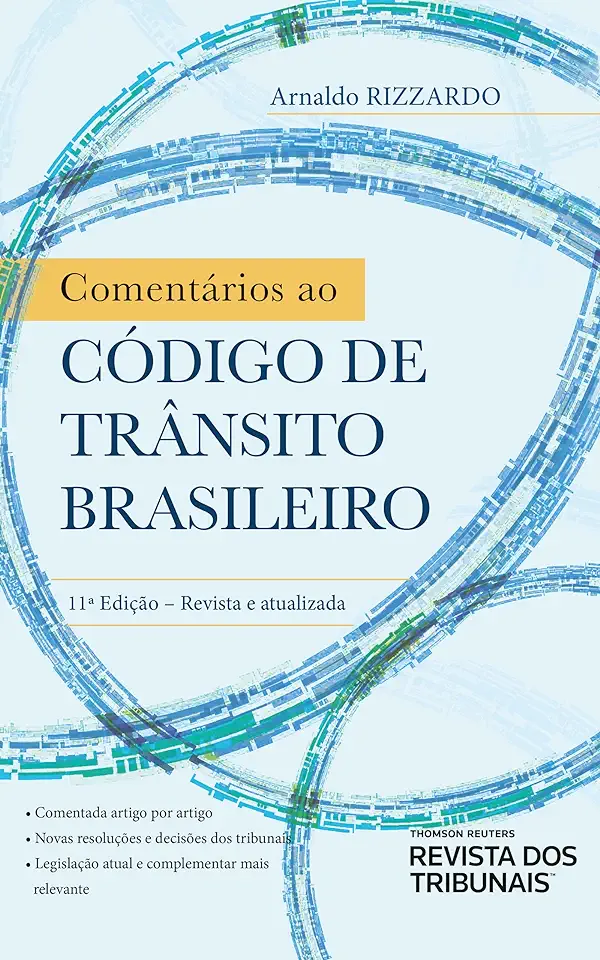 Arnaldo RIZZARDO

Comentários ao
CÓDIGO DE TRÂNSITO BRASILEIRO

11ª Edição – Revista e atualizada

• Comentada artigo por artigo
• Novas resoluções e decisões dos tribunais
• Legislação atual e complementar mais relevante

THOMSON REUTERS
REVISTA DOS TRIBUNAIS™